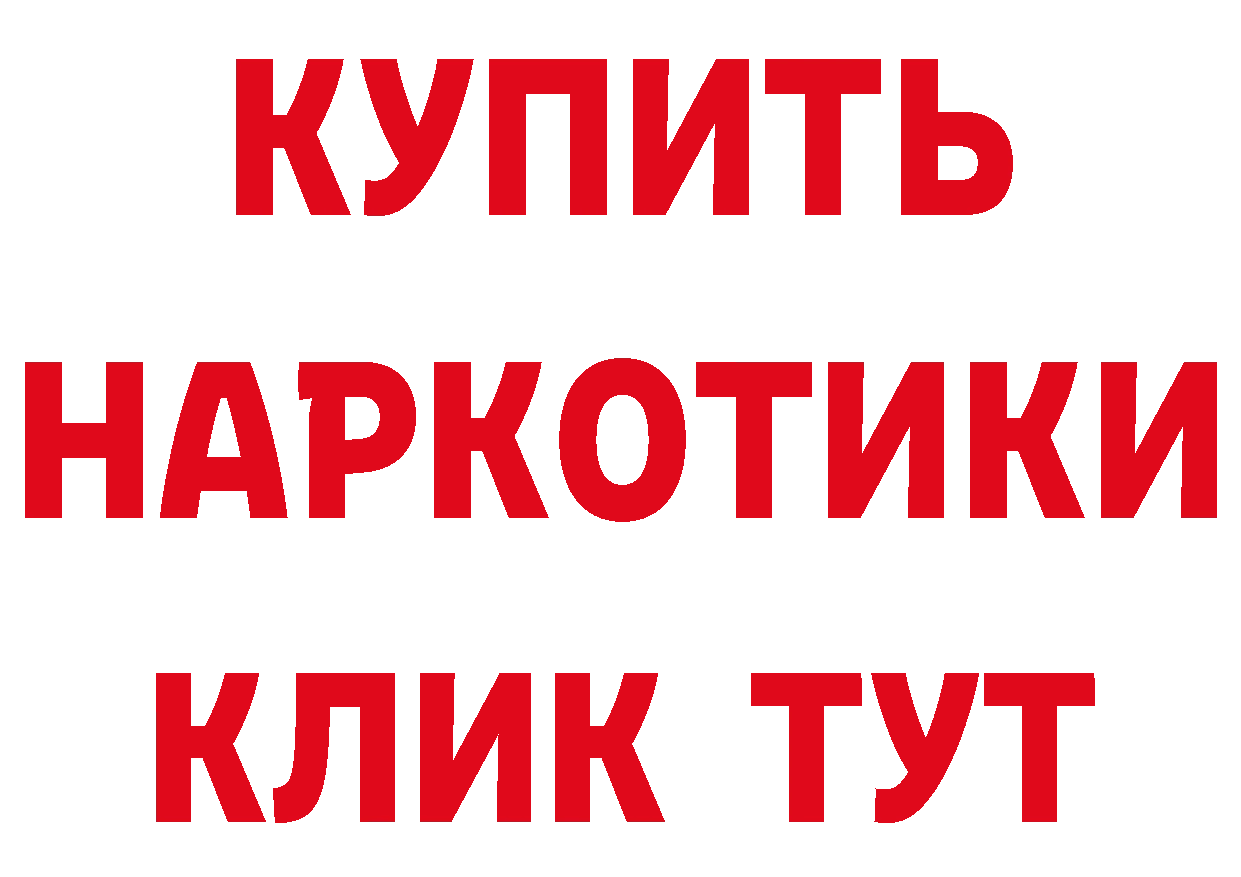 КУПИТЬ
НАРКОТИКИ
КЛИК ТУТ